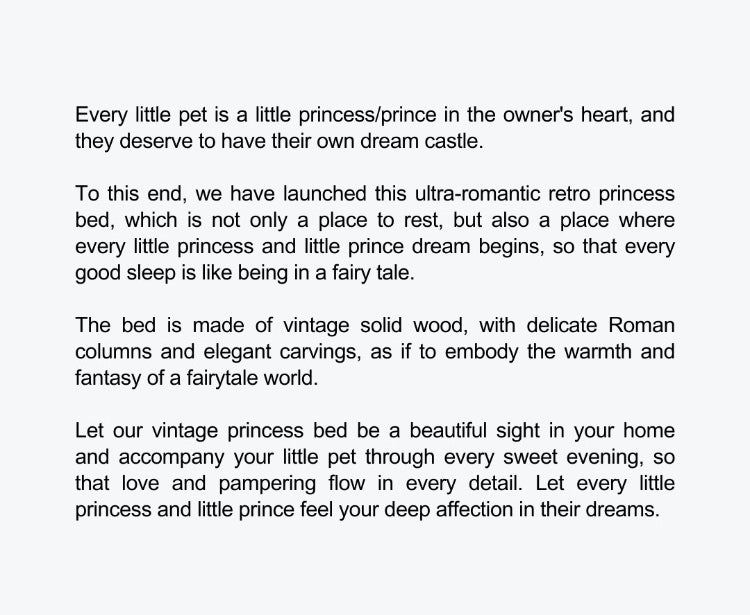 Every little pet is a little princess/prince in the owner's heart, and they deserve to have their own dream castle.

To this end, we have launched this ultra-romantic retro princess bed, which is not only a place to rest, but also a place where every little princess and little prince dream begins, so that every good sleep is like being in a fairy tale.

The bed is made of vintage solid wood, with delicate Roman columns and elegant carvings, as if to embody the warmth and fantasy of a fairytale world.

Let our vintage princess bed be a beautiful sight in your home and accompany your little pet through every sweet evening, so that love and pampering flow in every detail. Let every little princess and little prince feel your deep affection in their dreams.